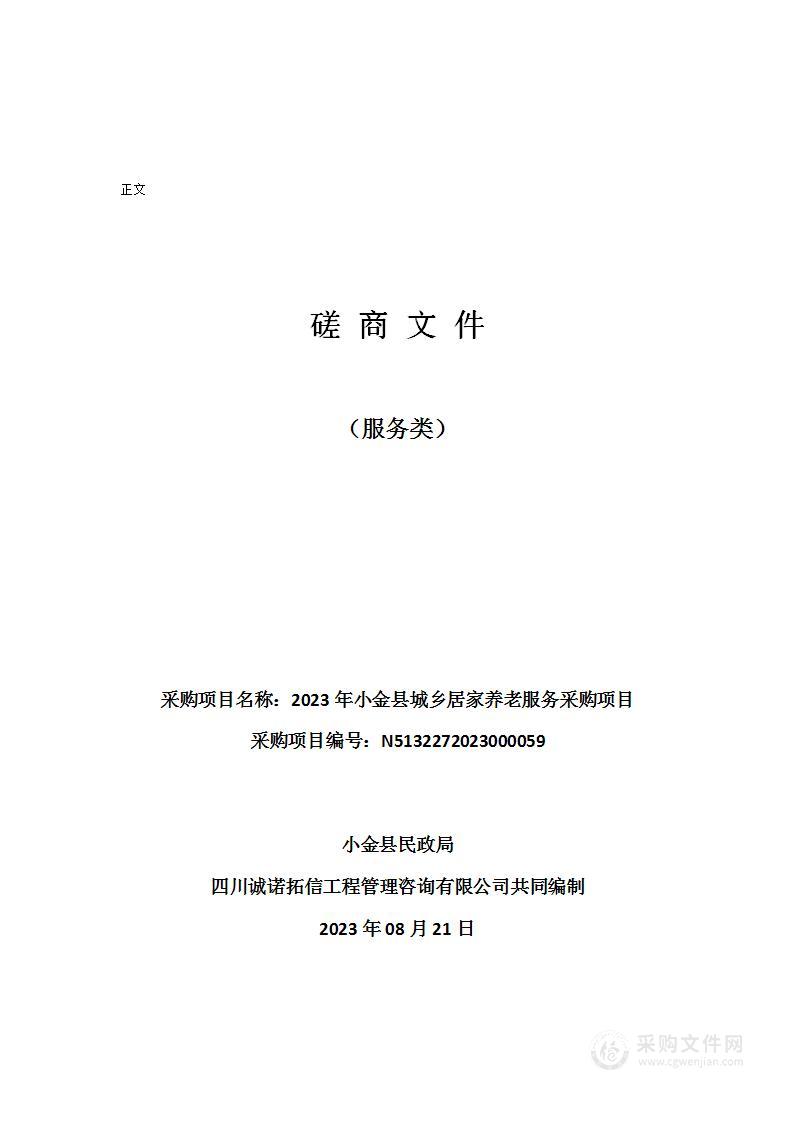 正文

磋 商 文 件

（服务类）

采购项目名称：2023 年小金县城乡居家养老服务采购项目

采购项目编号：N5132272023000059

小金县民政局

四川诚诺拓信工程管理咨询有限公司共同编制

2023 年 08 月 21 日

采购文件网
www.cgwenjian.com